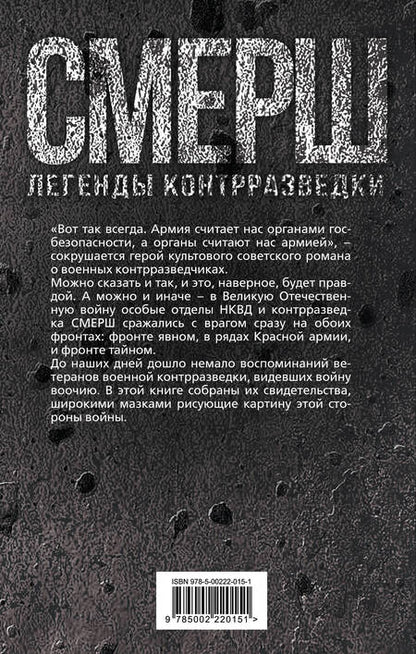 СМЕРШ

ЛЕГЕНДЫ КОНТРРАЗВЕДКИ

«Вот так всегда. Армия считает нас органами госбезопасности, а органы считают нас армией», – сокрушается герой культового советского романа о военных контрразведчиках.
Можно сказать и так, и это, наверное, будет правдой. А можно и иначе – в Великую Отечественную войну особые отделы НКВД и контрразведка СМЕРШ сражались с врагом сразу на обоих фронтах: фронте явном, в рядах Красной армии, и фронте тайном.
До наших дней дошло немало воспоминаний ветеранов военной контрразведки, видевших войну воочию. В этой книге собраны их свидетельства, широкими мазками рисующие картину этой стороны войны.

ISBN 978-5-00222-015-1

9 785002 220151 >